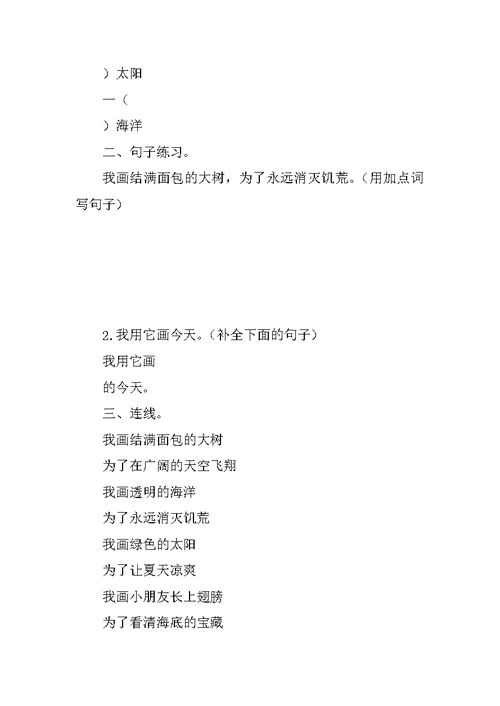 ）太阳

一（

）海洋

二、句子练习。

我画结满面包的大树，为了永远消灭饥荒。（用加点词写句子）

2.我用它画今天。（补全下面的句子）

我用它画

的今天。

三、连线。

我画结满面包的大树

为了在广阔的天空飞翔

我画透明的海洋

为了永远消灭饥荒

我画绿色的太阳

为了让夏天凉爽

我画小朋友长上翅膀

为了看清海底的宝藏